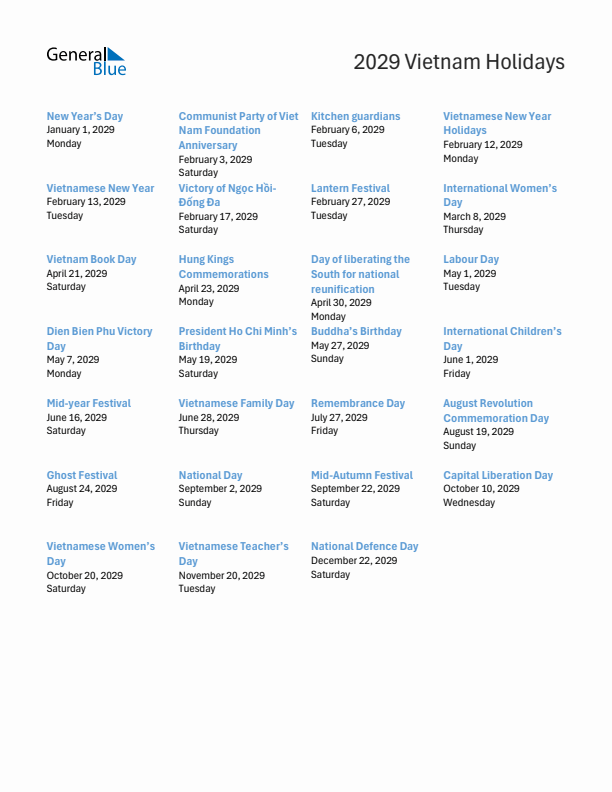 General Blue

2029 Vietnam Holidays

New Year's Day
January 1, 2029
Monday

Communist Party of Viet Nam Foundation Anniversary
February 3, 2029
Saturday

Kitchen guardians
February 6, 2029
Tuesday

Vietnamese New Year Holidays
February 12, 2029
Monday

Vietnamese New Year
February 13, 2029
Tuesday

Victory of Ngọc Hồi-Đống Đa
February 17, 2029
Saturday

Lantern Festival
February 27, 2029
Tuesday

International Women's Day
March 8, 2029
Thursday

Vietnam Book Day
April 21, 2029
Saturday

Hung Kings Commemorations
April 23, 2029
Monday

Day of liberating the South for national reunification
April 30, 2029
Monday

Labour Day
May 1, 2029
Tuesday

Dien Bien Phu Victory Day
May 7, 2029
Monday

President Ho Chi Minh's Birthday
May 19, 2029
Saturday

Buddha's Birthday
May 27, 2029
Sunday

International Children's Day
June 1, 2029
Friday

Mid-year Festival
June 16, 2029
Saturday

Vietnamese Family Day
June 28, 2029
Thursday

Remembrance Day
July 27, 2029
Friday

August Revolution Commemoration Day
August 19, 2029
Sunday

Ghost Festival
August 24, 2029
Friday

National Day
September 2, 2029
Sunday

Mid-Autumn Festival
September 22, 2029
Saturday

Capital Liberation Day
October 10, 2029
Wednesday

Vietnamese Women's Day
October 20, 2029
Saturday

Vietnamese Teacher's Day
November 20, 2029
Tuesday

National Defence Day
December 22, 2029
Saturday